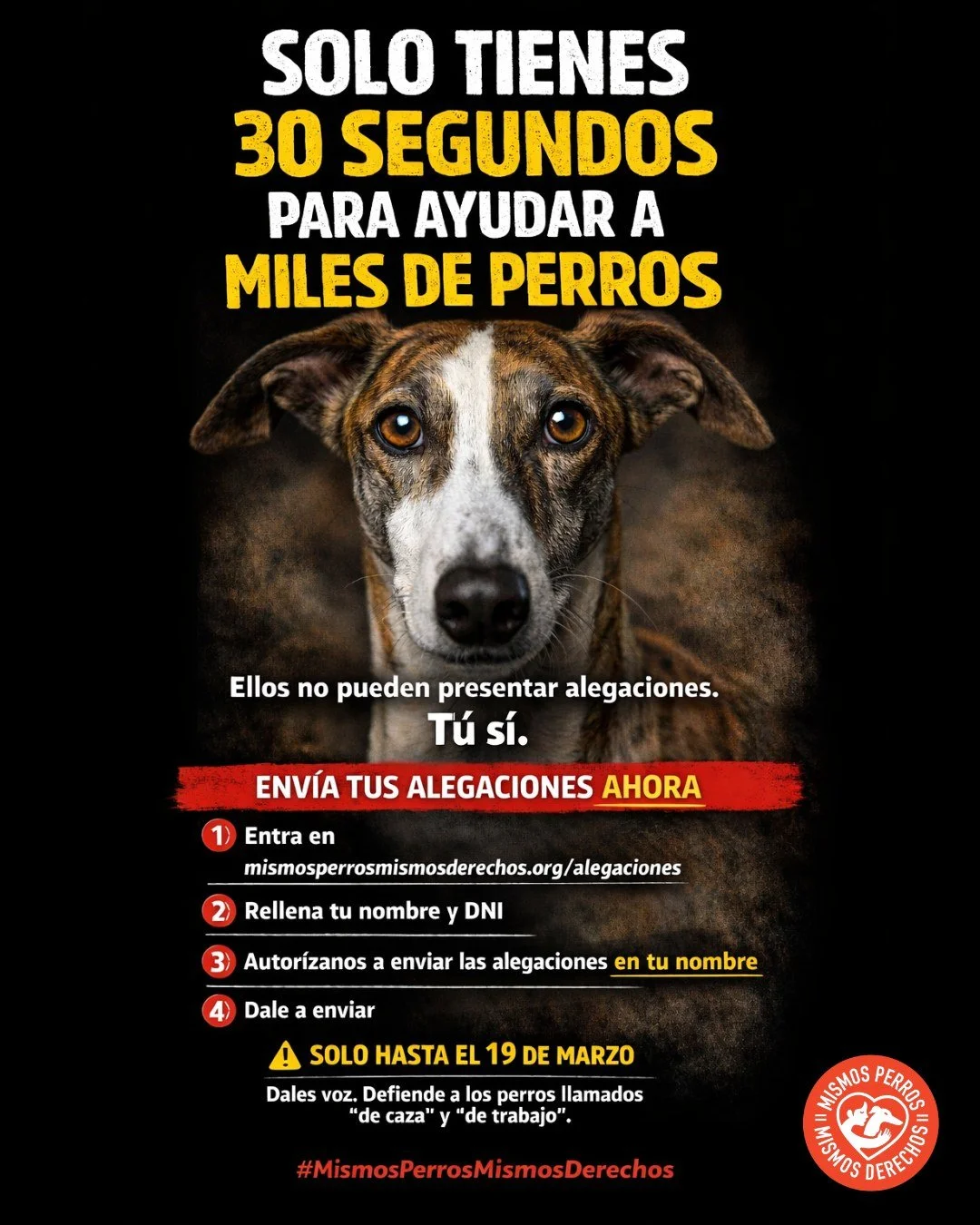 SOLO TIENES
30 SEGUNDOS
PARA AYUDAR A
MILES DE PERROS

Ellos no pueden presentar alegaciones.
Tú sí.

ENVÍA TUS ALEGACIONES AHORA

1 Entra en mismosperrosmismosderechos.org/alegaciones

2 Rellena tu nombre y DNI

3 Autorízanos a enviar las alegaciones en tu nombre

4 Dale a enviar

SOLO HASTA EL 19 DE MARZO

Dales voz. Defiende a los perros llamados "de caza" y "de trabajo".

#MismosPerrosMismosDerechos

MISMOS PERROS MISMOS DERECHOS